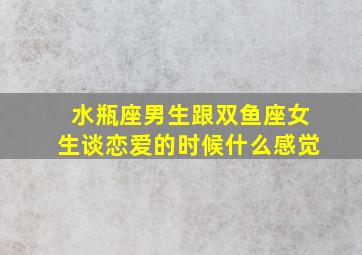 水瓶座男生跟双鱼座女生谈恋爱的时候什么感觉